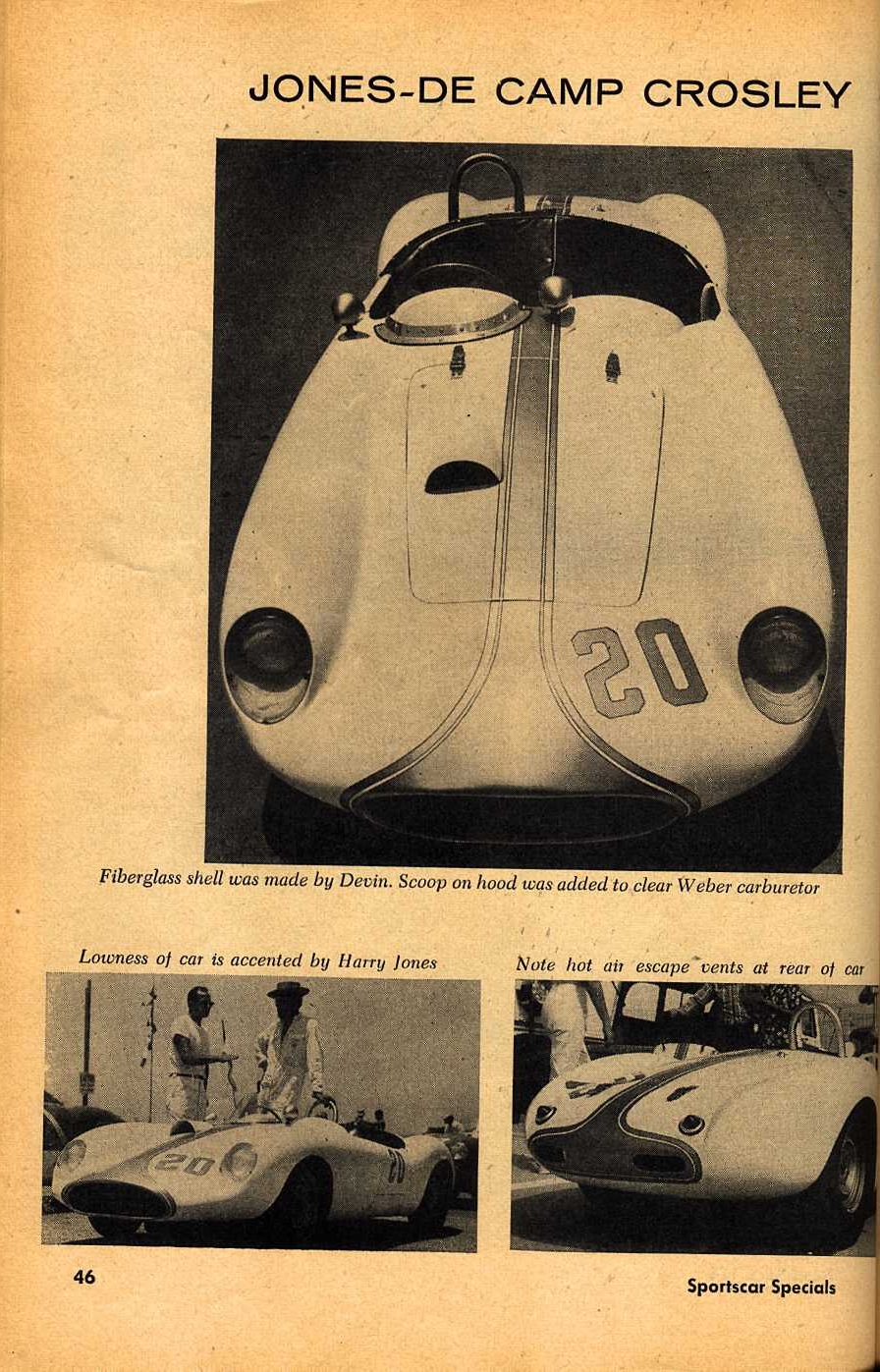 JONES-DE CAMP CROSLEY

20

Fiberglass shell was made by Devin. Scoop on hood was added to clear Weber carburetor

Lowness of car is accented by Harry Jones

20

20

Note hot air escape vents at rear of car

46

Sportscar Specials